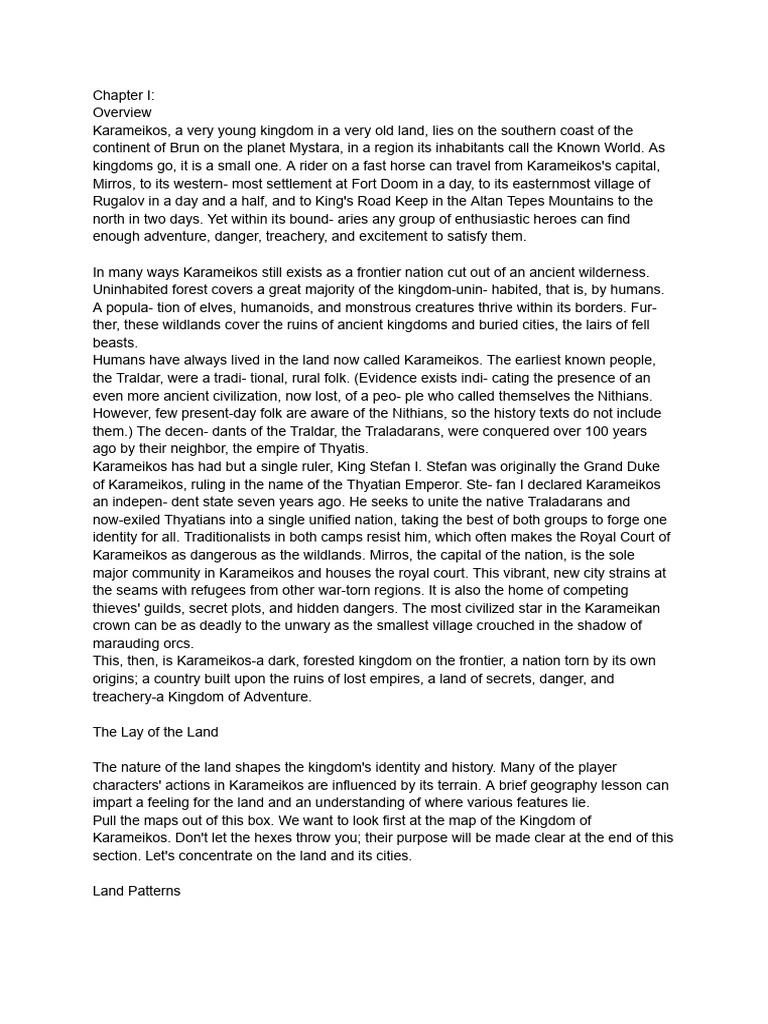 Chapter I:
Overview
Karameikos, a very young kingdom in a very old land, lies on the southern coast of the continent of Brun on the planet Mystara, in a region its inhabitants call the Known World. As kingdoms go, it is a small one. A rider on a fast horse can travel from Karameikos's capital, Mirros, to its western- most settlement at Fort Doom in a day, to its easternmost village of Rugalov in a day and a half, and to King's Road Keep in the Altan Tepes Mountains to the north in two days. Yet within its bound- aries any group of enthusiastic heroes can find enough adventure, danger, treachery, and excitement to satisfy them.

In many ways Karameikos still exists as a frontier nation cut out of an ancient wilderness. Uninhabited forest covers a great majority of the kingdom-unin- habited, that is, by humans. A popula- tion of elves, humanoids, and monstrous creatures thrive within its borders. Fur- ther, these wildlands cover the ruins of ancient kingdoms and buried cities, the lairs of fell beasts.
Humans have always lived in the land now called Karameikos. The earliest known people, the Traldar, were a tradi- tional, rural folk. (Evidence exists indi- cating the presence of an even more ancient civilization, now lost, of a peo- ple who called themselves the Nithians. However, few present-day folk are aware of the Nithians, so the history texts do not include them.) The decen- dants of the Traldar, the Traladarans, were conquered over 100 years ago by their neighbor, the empire of Thyatis.
Karameikos has had but a single ruler, King Stefan I. Stefan was originally the Grand Duke of Karameikos, ruling in the name of the Thyatian Emperor. Ste- fan I declared Karameikos an indepen- dent state seven years ago. He seeks to unite the native Traladarans and now-exiled Thyatians into a single unified nation, taking the best of both groups to forge one identity for all. Traditionalists in both camps resist him, which often makes the Royal Court of Karameikos as dangerous as the wildlands. Mirros, the capital of the nation, is the sole major community in Karameikos and houses the royal court. This vibrant, new city strains at the seams with refugees from other war-torn regions. It is also the home of competing thieves' guilds, secret plots, and hidden dangers. The most civilized star in the Karameikan crown can be as deadly to the unwary as the smallest village crouched in the shadow of marauding orcs.
This, then, is Karameikos-a dark, forested kingdom on the frontier, a nation torn by its own origins; a country built upon the ruins of lost empires, a land of secrets, danger, and treachery-a Kingdom of Adventure.

The Lay of the Land

The nature of the land shapes the kingdom's identity and history. Many of the player characters' actions in Karameikos are influenced by its terrain. A brief geography lesson can impart a feeling for the land and an understanding of where various features lie.
Pull the maps out of this box. We want to look first at the map of the Kingdom of Karameikos. Don't let the hexes throw you; their purpose will be made clear at the end of this section. Let's concentrate on the land and its cities.

Land Patterns